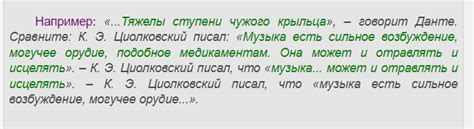 Например: «...Тяжелы ступени чужого крыльца», – говорит Данте. Сравните: К. Э. Циолковский писал: «Музыка есть сильное возбуждение, могучее орудие, подобное медикаментам. Она может и отравлять и исцелять». – К. Э. Циолковский писал, что «музыка... может и отравлять и исцелять». – К. Э. Циолковский писал, что «музыка есть сильное возбуждение, могучее орудие...».